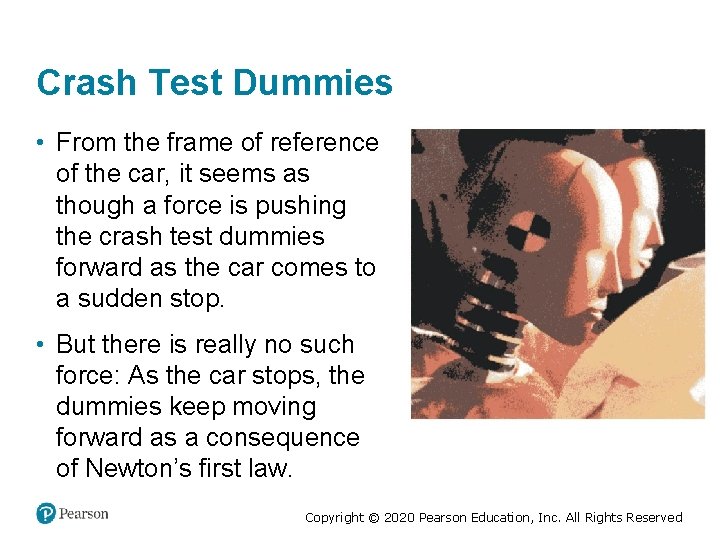 Crash Test Dummies

• From the frame of reference of the car, it seems as though a force is pushing the crash test dummies forward as the car comes to a sudden stop.

• But there is really no such force: As the car stops, the dummies keep moving forward as a consequence of Newton's first law.

Pearson

Copyright © 2020 Pearson Education, Inc. All Rights Reserved